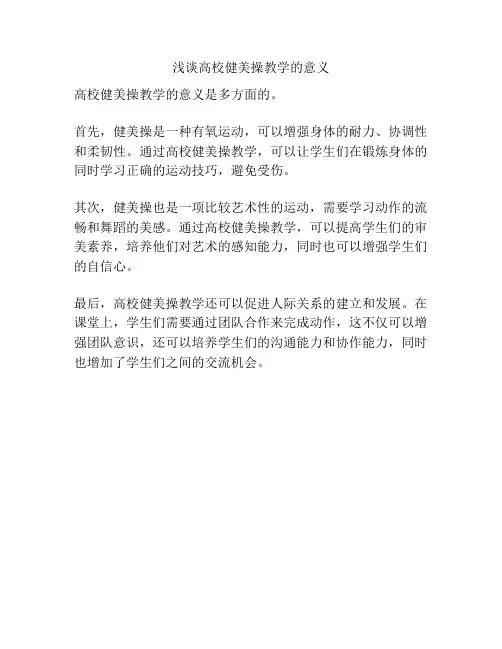 浅谈高校健美操教学的意义

高校健美操教学的意义是多方面的。

首先，健美操是一种有氧运动，可以增强身体的耐力、协调性和柔韧性。通过高校健美操教学，可以让学生们在锻炼身体的同时学习正确的运动技巧，避免受伤。

其次，健美操也是一项比较艺术性的运动，需要学习动作的流畅和舞蹈的美感。通过高校健美操教学，可以提高学生们的审美素养，培养他们对艺术的感知能力，同时也可以增强学生们的自信心。

最后，高校健美操教学还可以促进人际关系的建立和发展。在课堂上，学生们需要通过团队合作来完成动作，这不仅可以增强团队意识，还可以培养学生们的沟通能力和协作能力，同时也增加了学生们之间的交流机会。